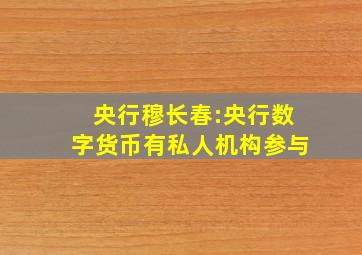 央行穆长春:央行数字货币有私人机构参与